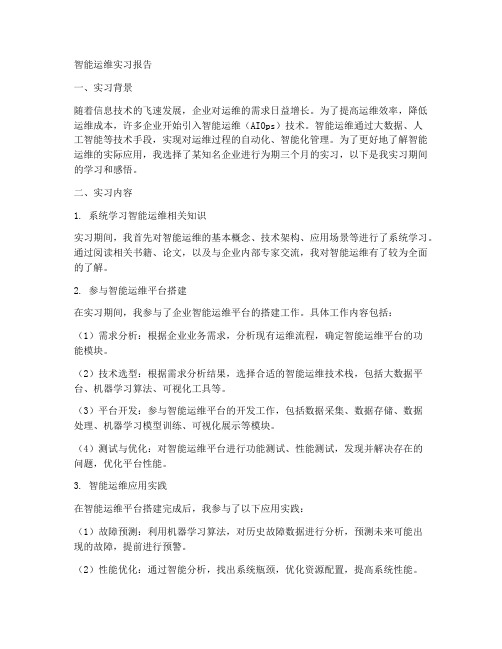 智能运维实习报告

一、实习背景

随着信息技术的飞速发展，企业对运维的需求日益增长。为了提高运维效率，降低运维成本，许多企业开始引入智能运维（AIOps）技术。智能运维通过大数据、人工智能等技术手段，实现对运维过程的自动化、智能化管理。为了更好地了解智能运维的实际应用，我选择了某知名企业进行为期三个月的实习，以下是我实习期间的学习和感悟。

二、实习内容

1. 系统学习智能运维相关知识

实习期间，我首先对智能运维的基本概念、技术架构、应用场景等进行了系统学习。通过阅读相关书籍、论文，以及与企业内部专家交流，我对智能运维有了较为全面的了解。

2. 参与智能运维平台搭建

在实习期间，我参与了企业智能运维平台的搭建工作。具体工作内容包括：

（1）需求分析：根据企业业务需求，分析现有运维流程，确定智能运维平台的功能模块。

（2）技术选型：根据需求分析结果，选择合适的智能运维技术栈，包括大数据平台、机器学习算法、可视化工具等。

（3）平台开发：参与智能运维平台的开发工作，包括数据采集、数据存储、数据处理、机器学习模型训练、可视化展示等模块。

（4）测试与优化：对智能运维平台进行功能测试、性能测试，发现并解决存在的问题，优化平台性能。

3. 智能运维应用实践

在智能运维平台搭建完成后，我参与了以下应用实践：

（1）故障预测：利用机器学习算法，对历史故障数据进行分析，预测未来可能出现的故障，提前进行预警。

（2）性能优化：通过智能分析，找出系统瓶颈，优化资源配置，提高系统性能。